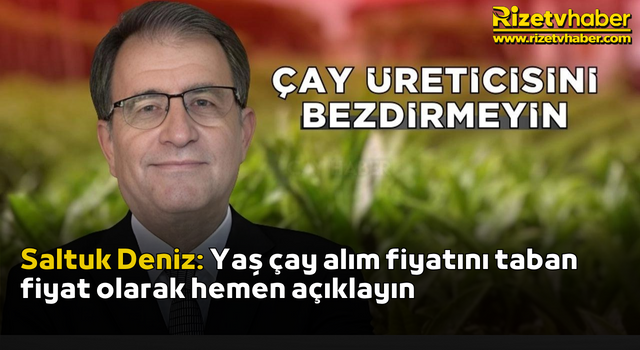 Rizetvhaber
www.rizetvhaber.com

ÇAY ÜRETİCİSİNİ BEZDİRMEYİN

Saltuk Deniz: Yaş çay alım fiyatını taban fiyat olarak hemen açıklayın